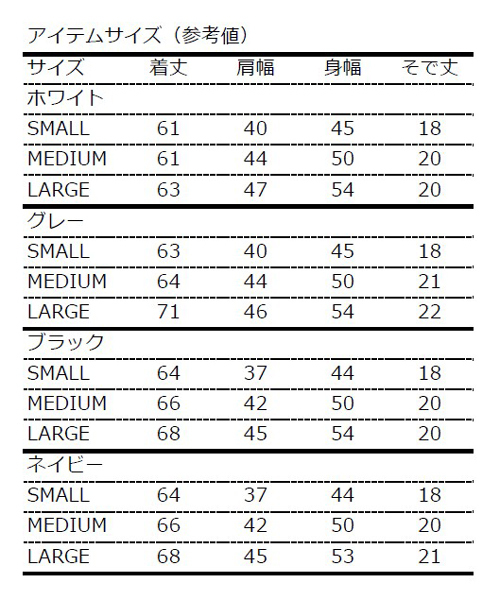 アイテムサイズ（参考値）

| サイズ | 着丈 | 肩幅 | 身幅 | そで丈 |
|---|---|---|---|---|
| ホワイト | | | | |
| SMALL | 61 | 40 | 45 | 18 |
| MEDIUM | 61 | 44 | 50 | 20 |
| LARGE | 63 | 47 | 54 | 20 |
| グレー | | | | |
| SMALL | 63 | 40 | 45 | 18 |
| MEDIUM | 64 | 44 | 50 | 21 |
| LARGE | 71 | 46 | 54 | 22 |
| ブラック | | | | |
| SMALL | 64 | 37 | 44 | 18 |
| MEDIUM | 66 | 42 | 50 | 20 |
| LARGE | 68 | 45 | 54 | 20 |
| ネイビー | | | | |
| SMALL | 64 | 37 | 44 | 18 |
| MEDIUM | 66 | 42 | 50 | 20 |
| LARGE | 68 | 45 | 53 | 21 |